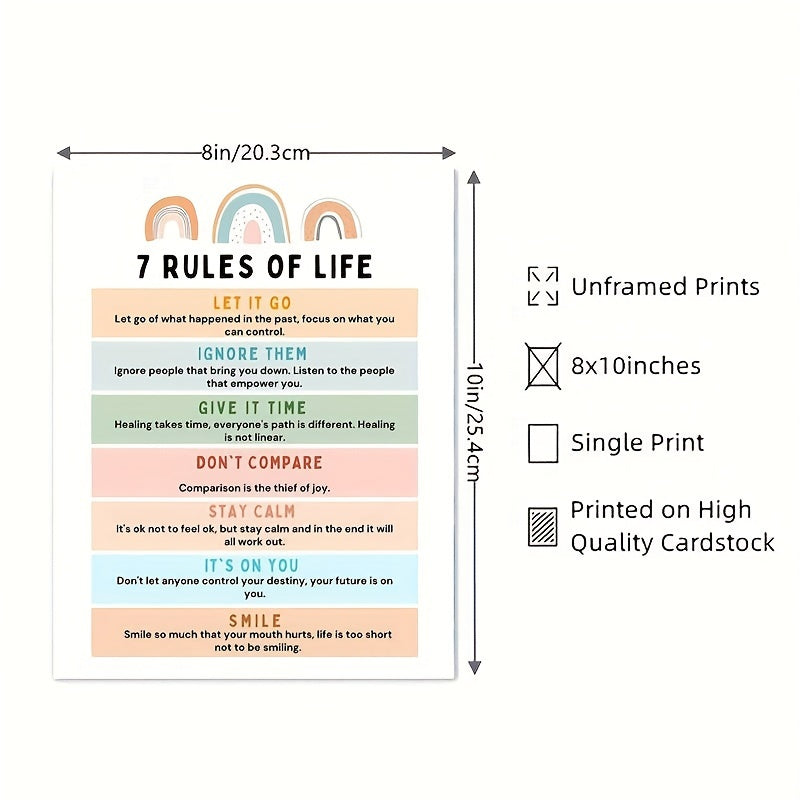 8in/20.3cm

7 RULES OF LIFE

LET IT GO
Let go of what happened in the past, focus on what you can control.

IGNORE THEM
Ignore people that bring you down. Listen to the people that empower you.

GIVE IT TIME
Healing takes time, everyone's path is different. Healing is not linear.

DON`T COMPARE
Comparison is the thief of joy.

STAY CALM
It's ok not to feel ok, but stay calm and in the end it will all work out.

IT`S ON YOU
Don't let anyone control your destiny, your future is on you.

SMILE
Smile so much that your mouth hurts, life is too short not to be smiling.

10in/25.4cm

Unframed Prints

8x10inches

Single Print

Printed on High Quality Cardstock